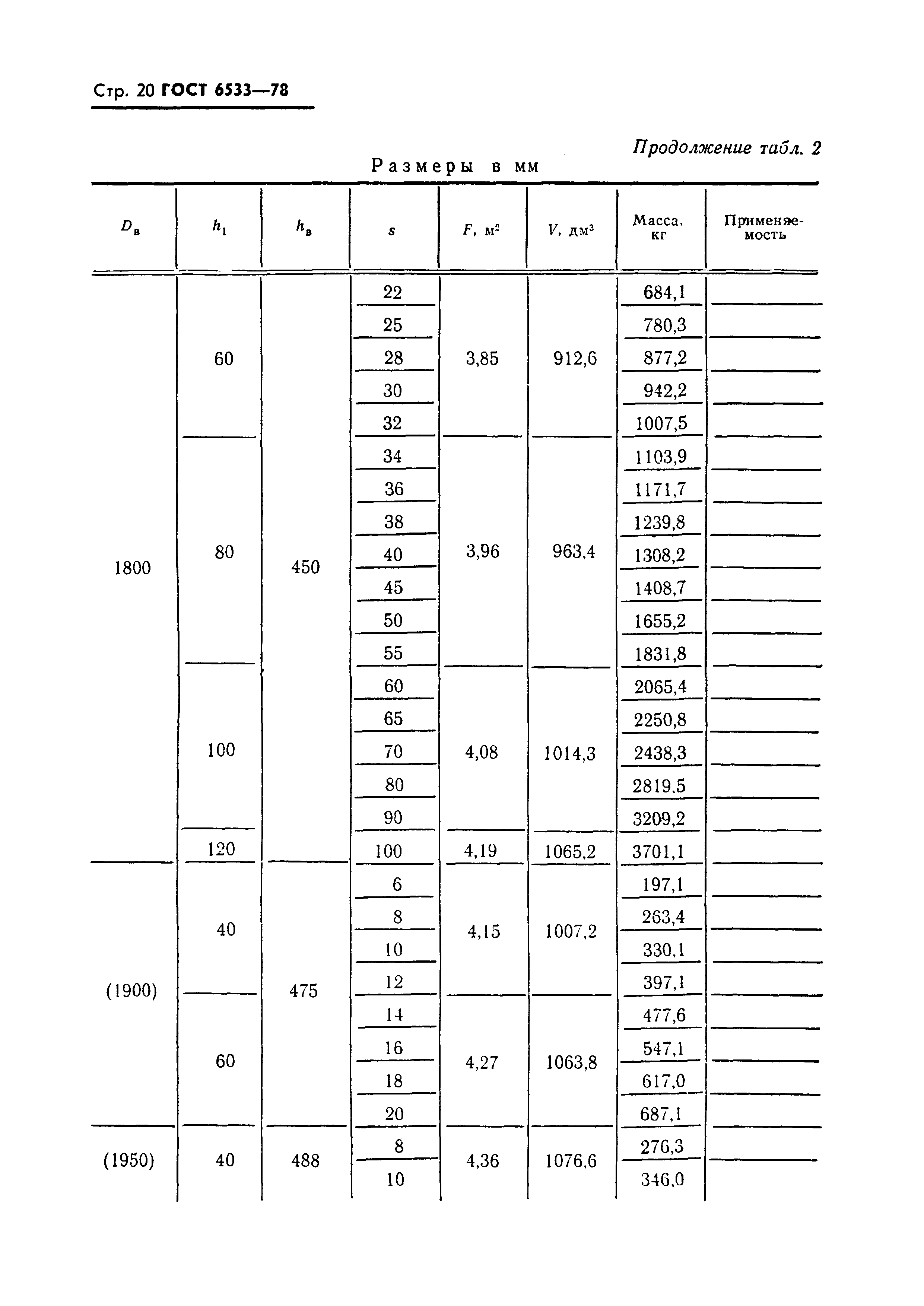 Стр. 20 ГОСТ 6533—78

Продолжение табл. 2

Размеры в мм

| $D_в$ | $h_1$ | $h_в$ | $s$ | $F$, м$^2$ | $V$, дм$^3$ | Масса, кг | Применяемость |
|---|---|---|---|---|---|---|---|
| 1800 | 60 | 450 | 22 | 3,85 | 912,6 | 684,1 | |
| | | | 25 | | | 780,3 | |
| | | | 28 | | | 877,2 | |
| | | | 30 | | | 942,2 | |
| | | | 32 | | | 1007,5 | |
| | 80 | | 34 | 3,96 | 963,4 | 1103,9 | |
| | | | 36 | | | 1171,7 | |
| | | | 38 | | | 1239,8 | |
| | | | 40 | | | 1308,2 | |
| | | | 45 | | | 1408,7 | |
| | | | 50 | | | 1655,2 | |
| | | | 55 | | | 1831,8 | |
| | 100 | | 60 | 4,08 | 1014,3 | 2065,4 | |
| | | | 65 | | | 2250,8 | |
| | | | 70 | | | 2438,3 | |
| | | | 80 | | | 2819,5 | |
| | | | 90 | | | 3209,2 | |
| | 120 | | 100 | 4,19 | 1065,2 | 3701,1 | |
| (1900) | 40 | 475 | 6 | 4,15 | 1007,2 | 197,1 | |
| | | | 8 | | | 263,4 | |
| | | | 10 | | | 330,1 | |
| | | | 12 | | | 397,1 | |
| | 60 | | 14 | 4,27 | 1063,8 | 477,6 | |
| | | | 16 | | | 547,1 | |
| | | | 18 | | | 617,0 | |
| | | | 20 | | | 687,1 | |
| (1950) | 40 | 488 | 8 | 4,36 | 1076,6 | 276,3 | |
| | | | 10 | | | 346,0 | |